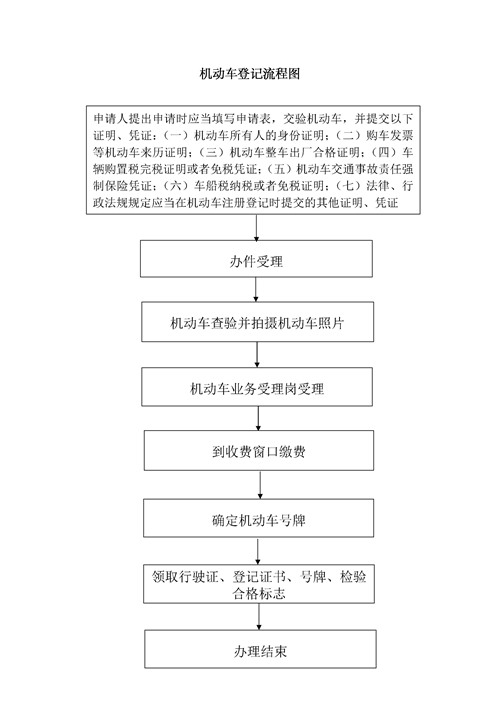 机动车登记流程图

申请人提出申请时应当填写申请表，交验机动车，并提交以下证明、凭证：（一）机动车所有人的身份证明；（二）购车发票等机动车来历证明；（三）机动车整车出厂合格证明；（四）车辆购置税完税证明或者免税凭证；（五）机动车交通事故责任强制保险凭证；（六）车船税纳税或者免税证明；（七）法律、行政法规规定应当在机动车注册登记时提交的其他证明、凭证

办件受理

机动车查验并拍摄机动车照片

机动车业务受理岗受理

到收费窗口缴费

确定机动车号牌

领取行驶证、登记证书、号牌、检验合格标志

办理结束